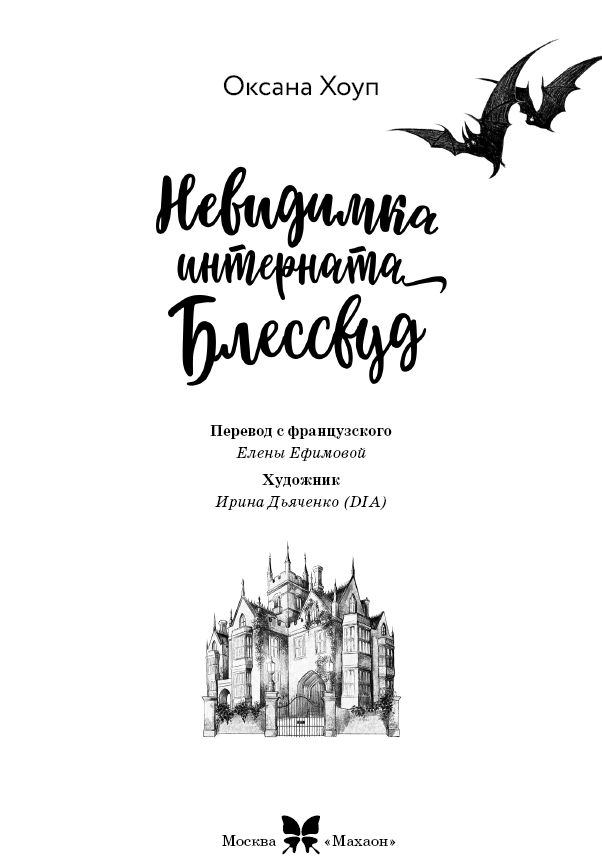 Оксана Хоуп

Невидимка интерната Блессвуд

Перевод с французского
Елены Ефимовой
Художник
Ирина Дьяченко (DIA)

Москва «Махаон»